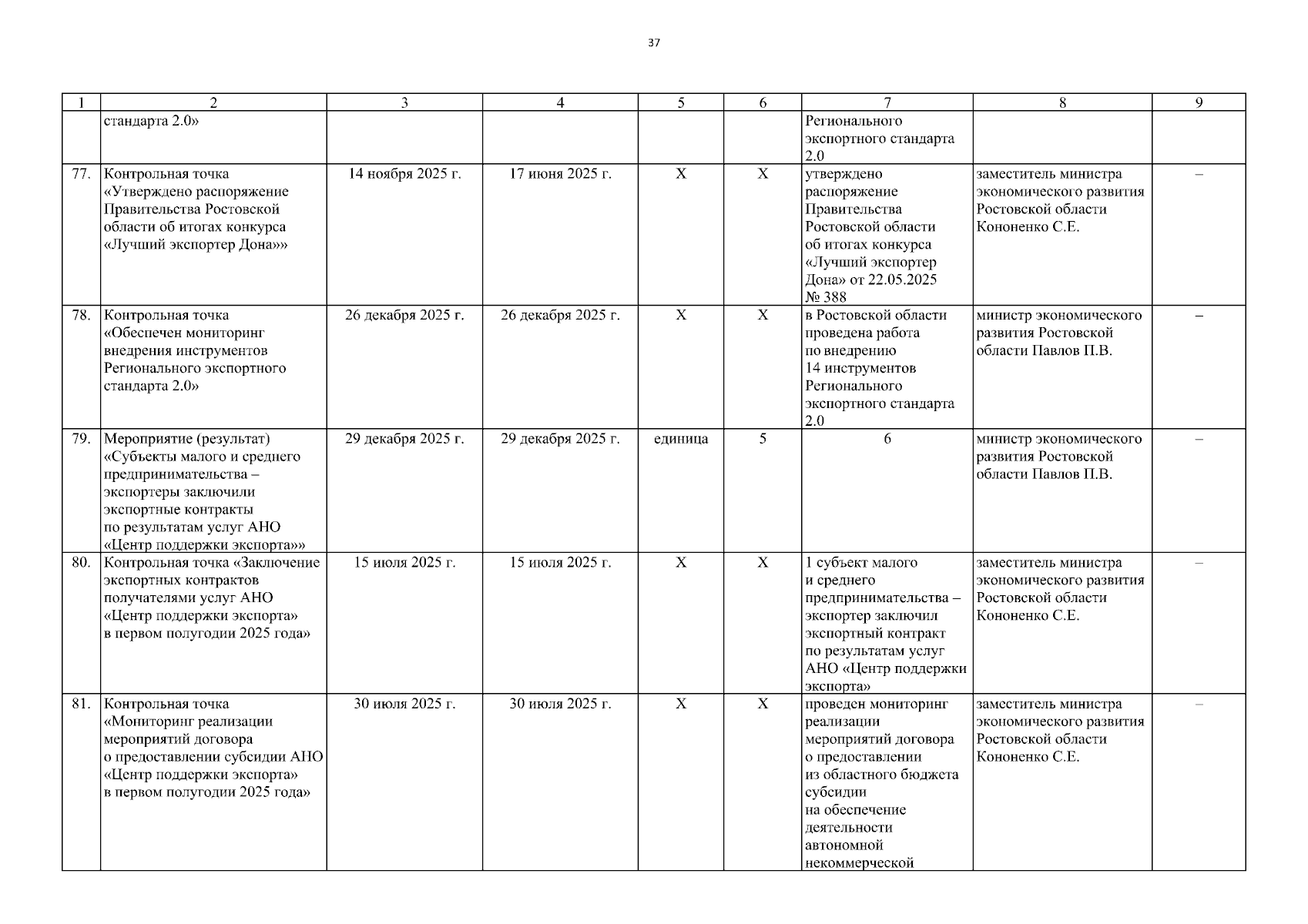 37

| 1 | 2 | 3 | 4 | 5 | 6 | 7 | 8 | 9 |
|---|---|---|---|---|---|---|---|---|
| | стандарта 2.0» | | | | | Регионального экспортного стандарта 2.0 | | |
| 77. | Контрольная точка «Утверждено распоряжение Правительства Ростовской области об итогах конкурса «Лучший экспортер Дона»» | 14 ноября 2025 г. | 17 июня 2025 г. | Х | Х | утверждено распоряжение Правительства Ростовской области об итогах конкурса «Лучший экспортер Дона» от 22.05.2025 № 388 | заместитель министра экономического развития Ростовской области Кононенко С.Е. | – |
| 78. | Контрольная точка «Обеспечен мониторинг внедрения инструментов Регионального экспортного стандарта 2.0» | 26 декабря 2025 г. | 26 декабря 2025 г. | Х | Х | в Ростовской области проведена работа по внедрению 14 инструментов Регионального экспортного стандарта 2.0 | министр экономического развития Ростовской области Павлов П.В. | – |
| 79. | Мероприятие (результат) «Субъекты малого и среднего предпринимательства – экспортеры заключили экспортные контракты по результатам услуг АНО «Центр поддержки экспорта»» | 29 декабря 2025 г. | 29 декабря 2025 г. | единица | 5 | 6 | министр экономического развития Ростовской области Павлов П.В. | – |
| 80. | Контрольная точка «Заключение экспортных контрактов получателями услуг АНО «Центр поддержки экспорта» в первом полугодии 2025 года» | 15 июля 2025 г. | 15 июля 2025 г. | Х | Х | 1 субъект малого и среднего предпринимательства – экспортер заключил экспортный контракт по результатам услуг АНО «Центр поддержки экспорта» | заместитель министра экономического развития Ростовской области Кононенко С.Е. | – |
| 81. | Контрольная точка «Мониторинг реализации мероприятий договора о предоставлении субсидии АНО «Центр поддержки экспорта» в первом полугодии 2025 года» | 30 июля 2025 г. | 30 июля 2025 г. | Х | Х | проведен мониторинг реализации мероприятий договора о предоставлении из областного бюджета субсидии на обеспечение деятельности автономной некоммерческой | заместитель министра экономического развития Ростовской области Кононенко С.Е. | – |